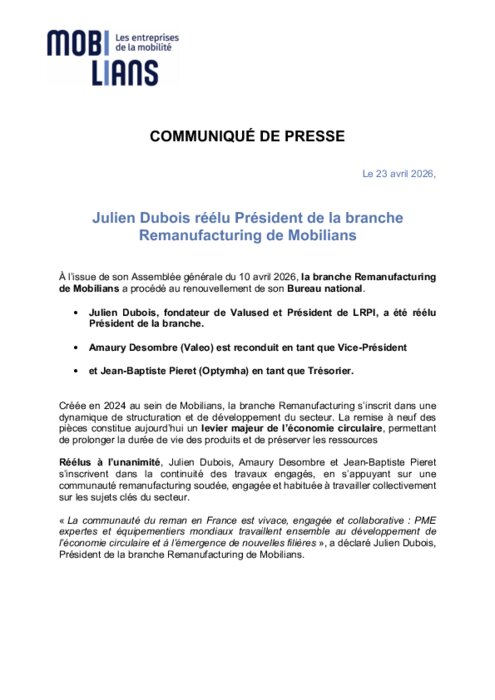 MOBI LIANS Les entreprises de la mobilité

COMMUNIQUÉ DE PRESSE

Le 23 avril 2026,

Julien Dubois réélu Président de la branche Remanufacturing de Mobilians

À l'issue de son Assemblée générale du 10 avril 2026, la branche Remanufacturing de Mobilians a procédé au renouvellement de son Bureau national.

• Julien Dubois, fondateur de Valused et Président de LRPI, a été réélu Président de la branche.

• Amaury Desombre (Valeo) est reconduit en tant que Vice-Président

• et Jean-Baptiste Pieret (Optymha) en tant que Trésorier.

Créée en 2024 au sein de Mobilians, la branche Remanufacturing s'inscrit dans une dynamique de structuration et de développement du secteur. La remise à neuf des pièces constitue aujourd'hui un levier majeur de l'économie circulaire, permettant de prolonger la durée de vie des produits et de préserver les ressources

Réélus à l'unanimité, Julien Dubois, Amaury Desombre et Jean-Baptiste Pieret s'inscrivent dans la continuité des travaux engagés, en s'appuyant sur une communauté remanufacturing soudée, engagée et habituée à travailler collectivement sur les sujets clés du secteur.

« La communauté du reman en France est vivace, engagée et collaborative : PME expertes et équipementiers mondiaux travaillent ensemble au développement de l'économie circulaire et à l'émergence de nouvelles filières », a déclaré Julien Dubois, Président de la branche Remanufacturing de Mobilians.